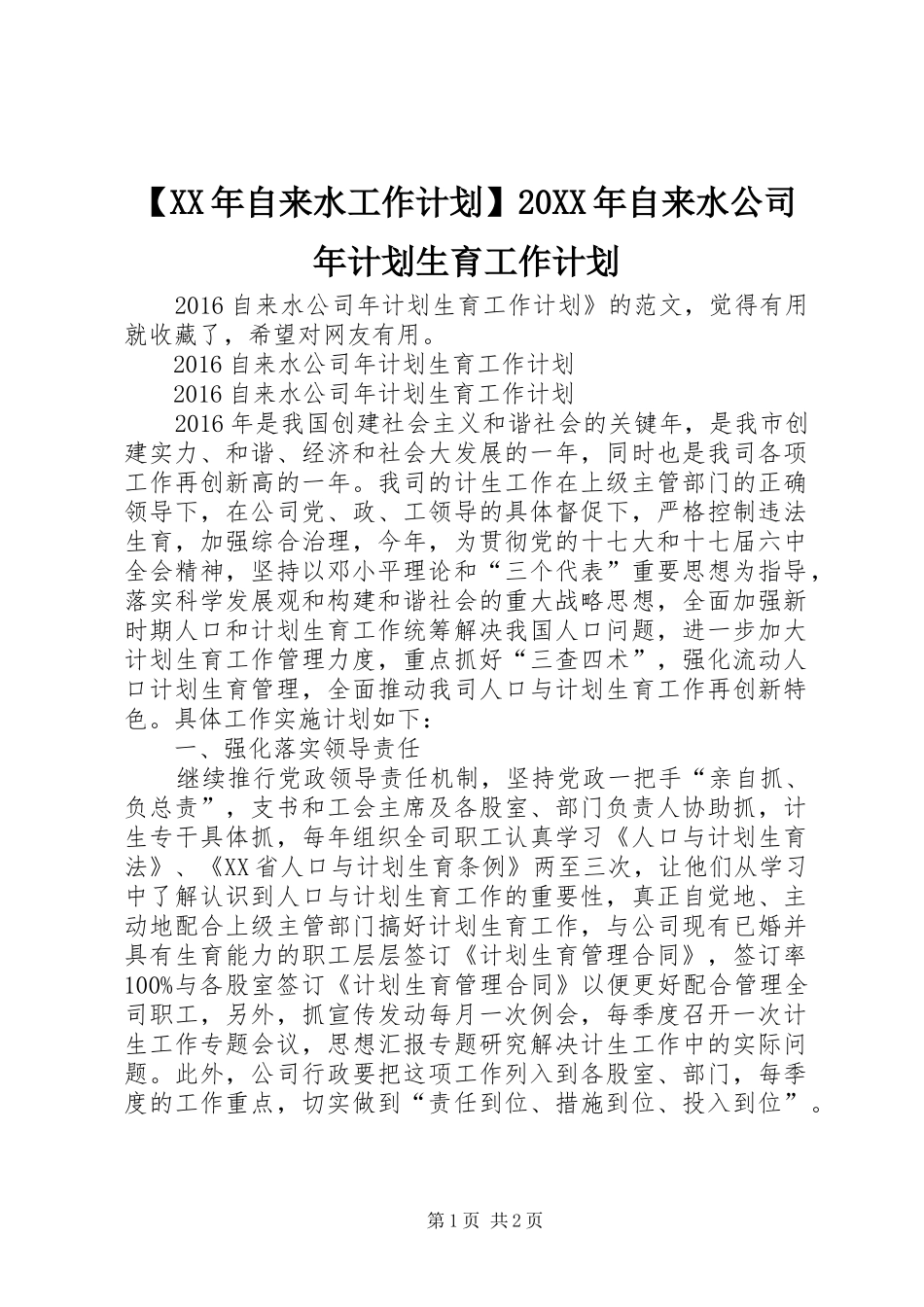 【XX年自来水工作计划】20XX年自来水公司年计划生育工作计划

2016自来水公司年计划生育工作计划》的范文，觉得有用就收藏了，希望对网友有用。

2016自来水公司年计划生育工作计划

2016自来水公司年计划生育工作计划

2016年是我国创建社会主义和谐社会的关键年，是我市创建实力、和谐、经济和社会大发展的一年，同时也是我司各项工作再创新高的一年。我司的计生工作在上级主管部门的正确领导下，在公司党、政、工领导的具体督促下，严格控制违法生育，加强综合治理，今年，为贯彻党的十七大和十七届六中全会精神，坚持以邓小平理论和“三个代表”重要思想为指导，落实科学发展观和构建和谐社会的重大战略思想，全面加强新时期人口和计划生育工作统筹解决我国人口问题，进一步加大计划生育工作管理力度，重点抓好“三查四术”，强化流动人口计划生育管理，全面推动我司人口与计划生育工作再创新特色。具体工作实施计划如下：

一、强化落实领导责任

继续推行党政领导责任机制，坚持党政一把手“亲自抓、负总责”，支书和工会主席及各股室、部门负责人协助抓，计生专干具体抓，每年组织全司职工认真学习《人口与计划生育法》、《XX省人口与计划生育条例》两至三次，让他们从学习中了解认识到人口与计划生育工作的重要性，真正自觉地、主动地配合上级主管部门搞好计划生育工作，与公司现有已婚并具有生育能力的职工层层签订《计划生育管理合同》，签订率100%与各股室签订《计划生育管理合同》以便更好配合管理全司职工，另外，抓宣传发动每月一次例会，每季度召开一次计生工作专题会议，思想汇报专题研究解决计生工作中的实际问题。此外，公司行政要把这项工作列入到各股室、部门，每季度的工作重点，切实做到“责任到位、措施到位、投入到位”。

第1页 共2页